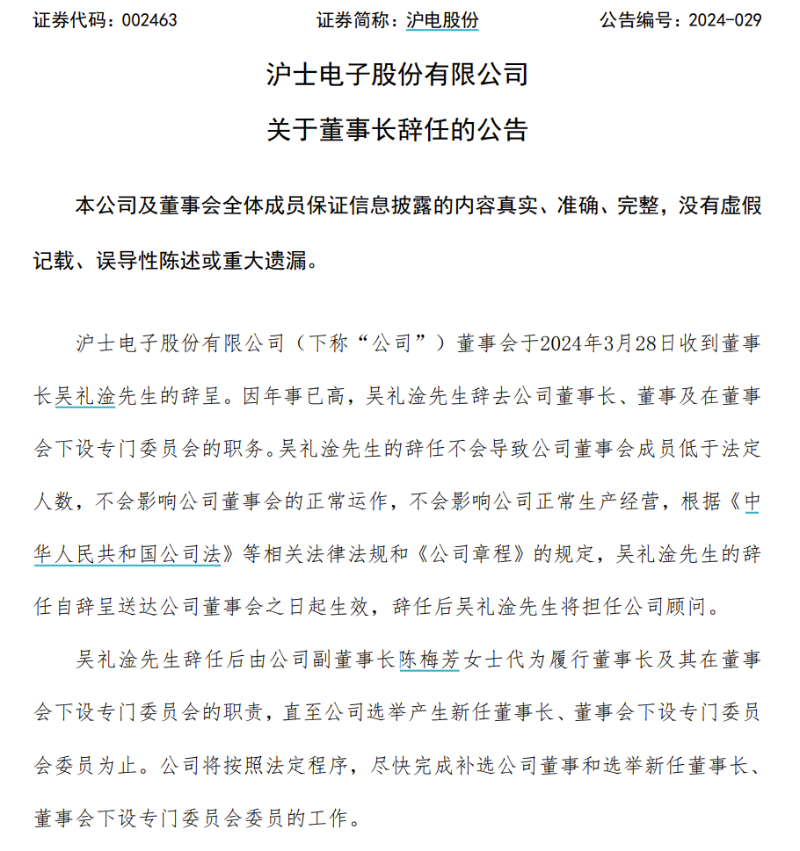 证券代码：002463　　　　证券简称：沪电股份　　　　公告编号：2024-029

沪士电子股份有限公司

关于董事长辞任的公告

本公司及董事会全体成员保证信息披露的内容真实、准确、完整，没有虚假记载、误导性陈述或重大遗漏。

沪士电子股份有限公司（下称“公司”）董事会于2024年3月28日收到董事长吴礼淦先生的辞呈。因年事已高，吴礼淦先生辞去公司董事长、董事及在董事会下设专门委员会的职务。吴礼淦先生的辞任不会导致公司董事会成员低于法定人数，不会影响公司董事会的正常运作，不会影响公司正常生产经营，根据《中华人民共和国公司法》等相关法律法规和《公司章程》的规定，吴礼淦先生的辞任自辞呈送达公司董事会之日起生效，辞任后吴礼淦先生将担任公司顾问。

吴礼淦先生辞任后由公司副董事长陈梅芳女士代为履行董事长及其在董事会下设专门委员会的职责，直至公司选举产生新任董事长、董事会下设专门委员会委员为止。公司将按照法定程序，尽快完成补选公司董事和选举新任董事长、董事会下设专门委员会委员的工作。